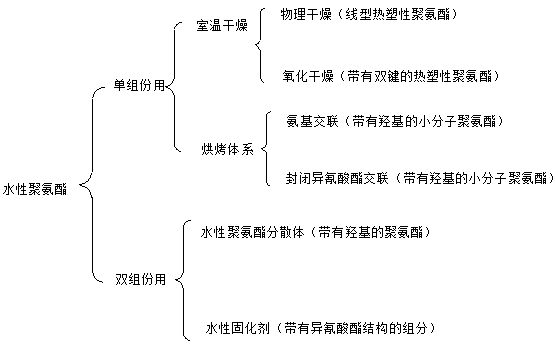 水性聚氨酯

单组份用

室温干燥

物理干燥（线型热塑性聚氨酯）

氧化干燥（带有双键的热塑性聚氨酯）

烘烤体系

氨基交联（带有羟基的小分子聚氨酯）

封闭异氰酸酯交联（带有羟基的小分子聚氨酯）

双组份用

水性聚氨酯分散体（带有羟基的聚氨酯）

水性固化剂（带有异氰酸酯结构的组分）